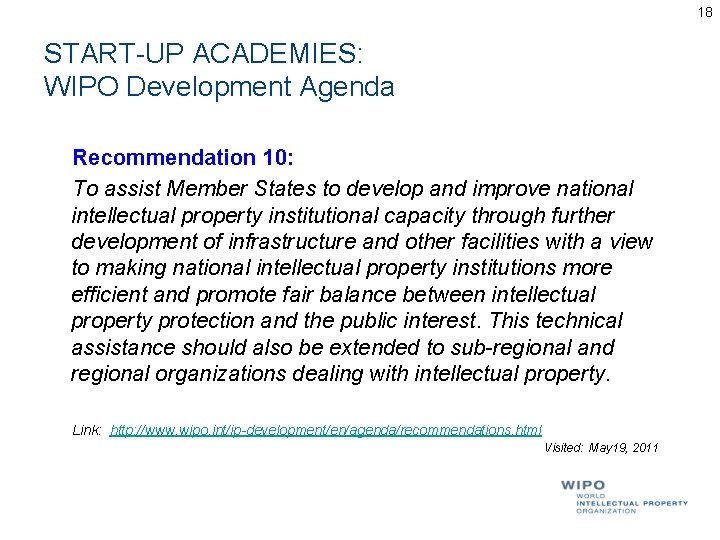 18

START-UP ACADEMIES:
WIPO Development Agenda

Recommendation 10:

To assist Member States to develop and improve national intellectual property institutional capacity through further development of infrastructure and other facilities with a view to making national intellectual property institutions more efficient and promote fair balance between intellectual property protection and the public interest. This technical assistance should also be extended to sub-regional and regional organizations dealing with intellectual property.

Link: http://www.wipo.int/ip-development/en/agenda/recommendations.html

Visited: May19, 2011

WIPO
WORLD
INTELLECTUAL PROPERTY
ORGANIZATION